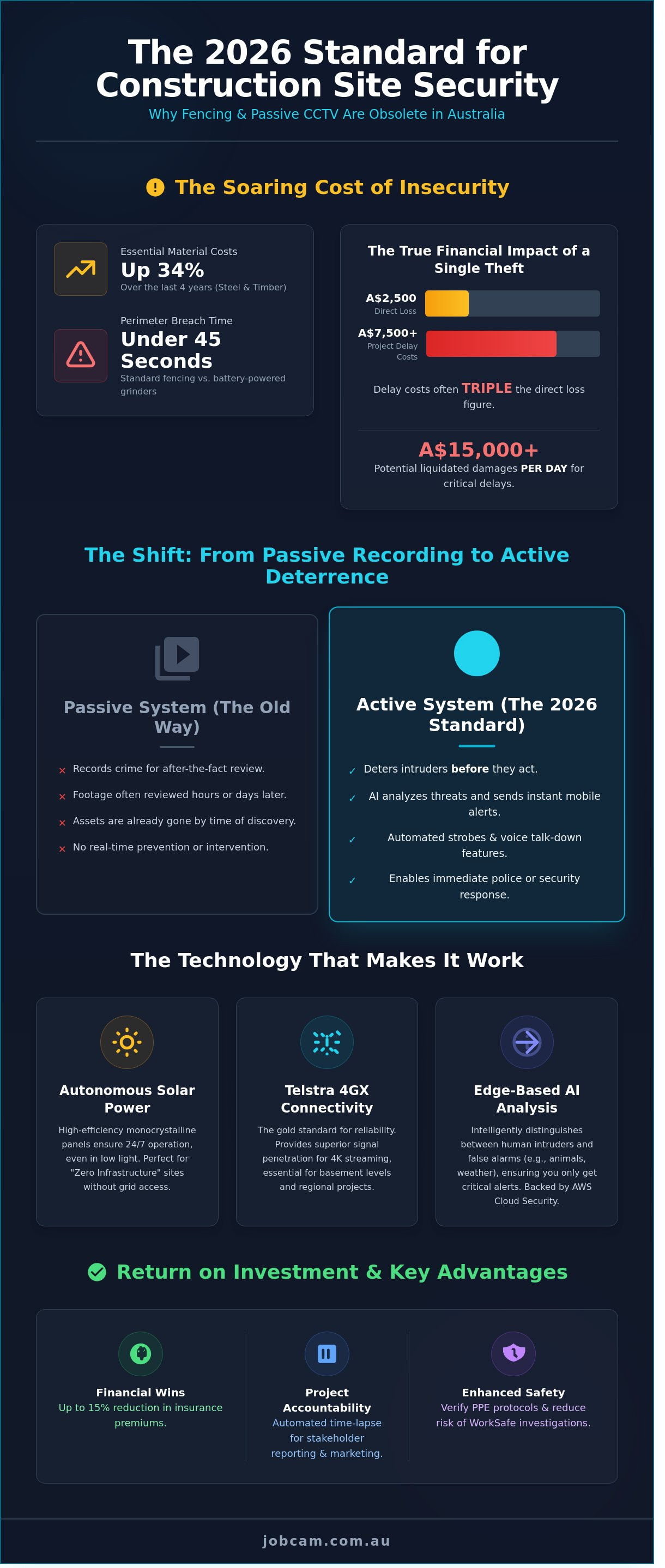 The 2026 Standard for Construction Site Security

Why Fencing & Passive CCTV Are Obsolete in Australia

The Soaring Cost of Insecurity

Essential Material Costs
Up 34%
Over the last 4 years (Steel & Timber)

Perimeter Breach Time
Under 45 Seconds
Standard fencing vs. battery-powered grinders

The True Financial Impact of a Single Theft

A$2,500
Direct Loss

A$7,500+
Project Delay Costs

Delay costs often TRIPLE the direct loss figure.

A$15,000+
Potential liquidated damages PER DAY for critical delays.

The Shift: From Passive Recording to Active Deterrence

Passive System (The Old Way)

× Records crime for after-the-fact review.
× Footage often reviewed hours or days later.
× Assets are already gone by time of discovery.
× No real-time prevention or intervention.

Active System (The 2026 Standard)

✓ Deters intruders before they act.
✓ AI analyzes threats and sends instant mobile alerts.
✓ Automated strobes & voice talk-down features.
✓ Enables immediate police or security response.

The Technology That Makes It Work

Autonomous Solar Power
High-efficiency monocrystalline panels ensure 24/7 operation, even in low light. Perfect for "Zero Infrastructure" sites without grid access.

Telstra 4GX Connectivity
The gold standard for reliability. Provides superior signal penetration for 4K streaming, essential for basement levels and regional projects.

Edge-Based AI Analysis
Intelligently distinguishes between human intruders and false alarms (e.g., animals, weather), ensuring you only get critical alerts. Backed by AWS Cloud Security.

Return on Investment & Key Advantages

Financial Wins
Up to 15% reduction in insurance premiums.

Project Accountability
Automated time-lapse for stakeholder reporting & marketing.

Enhanced Safety
Verify PPE protocols & reduce risk of WorkSafe investigations.

jobcam.com.au